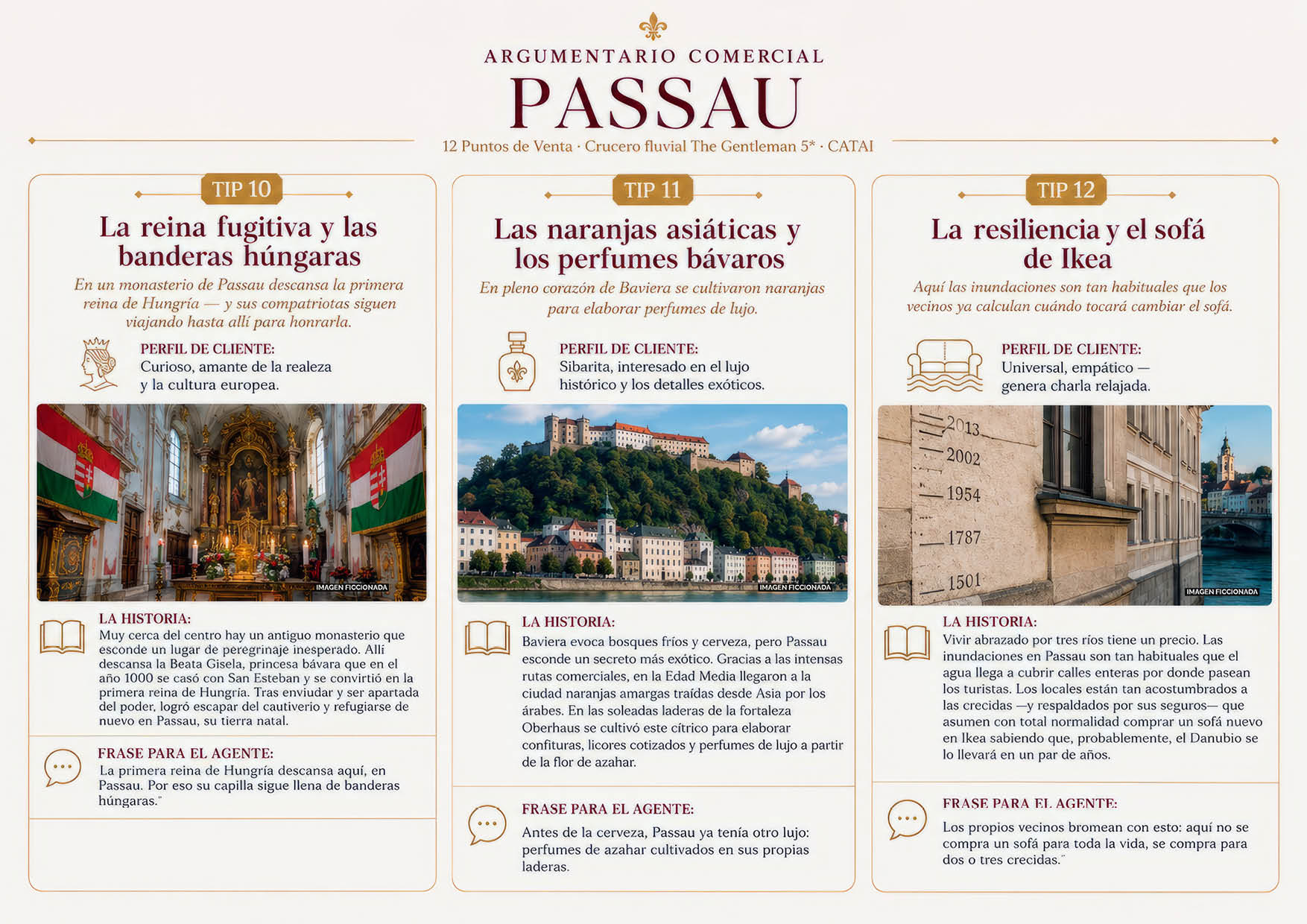 ARGUMENTARIO COMERCIAL

PASSAU

12 Puntos de Venta · Crucero fluvial The Gentleman 5* · CATAI

TIP 10

La reina fugitiva y las banderas húngaras

En un monasterio de Passau descansa la primera reina de Hungría — y sus compatriotas siguen viajando hasta allí para honrarla.

PERFIL DE CLIENTE:
Curioso, amante de la realeza y la cultura europea.

IMAGEN FICCIONADA

LA HISTORIA:
Muy cerca del centro hay un antiguo monasterio que esconde un lugar de peregrinaje inesperado. Allí descansa la Beata Gisela, princesa bávara que en el año 1000 se casó con San Esteban y se convirtió en la primera reina de Hungría. Tras enviudar y ser apartada del poder, logró escapar del cautiverio y refugiarse de nuevo en Passau, su tierra natal.

FRASE PARA EL AGENTE:
La primera reina de Hungría descansa aquí, en Passau. Por eso su capilla sigue llena de banderas húngaras."

TIP 11

Las naranjas asiáticas y los perfumes bávaros

En pleno corazón de Baviera se cultivaron naranjas para elaborar perfumes de lujo.

PERFIL DE CLIENTE:
Sibarita, interesado en el lujo histórico y los detalles exóticos.

IMAGEN FICCIONADA

LA HISTORIA:
Baviera evoca bosques fríos y cerveza, pero Passau esconde un secreto más exótico. Gracias a las intensas rutas comerciales, en la Edad Media llegaron a la ciudad naranjas amargas traídas desde Asia por los árabes. En las soleadas laderas de la fortaleza Oberhaus se cultivó este cítrico para elaborar confituras, licores cotizados y perfumes de lujo a partir de la flor de azahar.

FRASE PARA EL AGENTE:
Antes de la cerveza, Passau ya tenía otro lujo: perfumes de azahar cultivados en sus propias laderas.

TIP 12

La resiliencia y el sofá de Ikea

Aquí las inundaciones son tan habituales que los vecinos ya calculan cuándo tocará cambiar el sofá.

PERFIL DE CLIENTE:
Universal, empático — genera charla relajada.

2013
2002
1954
1787
1501

IMAGEN FICCIONADA

LA HISTORIA:
Vivir abrazado por tres ríos tiene un precio. Las inundaciones en Passau son tan habituales que el agua llega a cubrir calles enteras por donde pasean los turistas. Los locales están tan acostumbrados a las crecidas —y respaldados por sus seguros— que asumen con total normalidad comprar un sofá nuevo en Ikea sabiendo que, probablemente, el Danubio se lo llevará en un par de años.

FRASE PARA EL AGENTE:
Los propios vecinos bromean con esto: aquí no se compra un sofá para toda la vida, se compra para dos o tres crecidas."